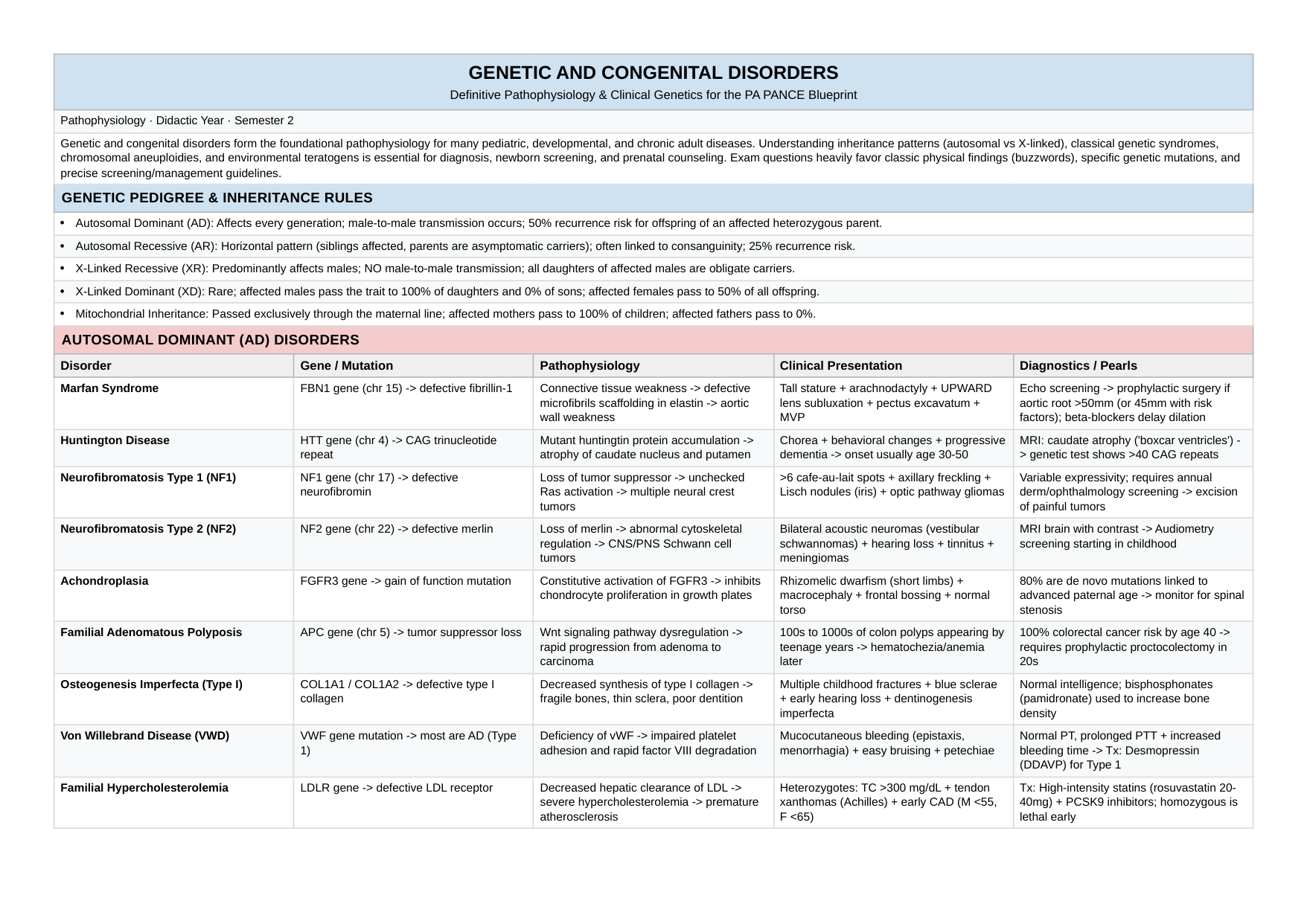 GENETIC AND CONGENITAL DISORDERS
Definitive Pathophysiology & Clinical Genetics for the PA PANCE Blueprint

Pathophysiology · Didactic Year · Semester 2

Genetic and congenital disorders form the foundational pathophysiology for many pediatric, developmental, and chronic adult diseases. Understanding inheritance patterns (autosomal vs X-linked), classical genetic syndromes, chromosomal aneuploidies, and environmental teratogens is essential for diagnosis, newborn screening, and prenatal counseling. Exam questions heavily favor classic physical findings (buzzwords), specific genetic mutations, and precise screening/management guidelines.

GENETIC PEDIGREE & INHERITANCE RULES

• Autosomal Dominant (AD): Affects every generation; male-to-male transmission occurs; 50% recurrence risk for offspring of an affected heterozygous parent.
• Autosomal Recessive (AR): Horizontal pattern (siblings affected, parents are asymptomatic carriers); often linked to consanguinity; 25% recurrence risk.
• X-Linked Recessive (XR): Predominantly affects males; NO male-to-male transmission; all daughters of affected males are obligate carriers.
• X-Linked Dominant (XD): Rare; affected males pass the trait to 100% of daughters and 0% of sons; affected females pass to 50% of all offspring.
• Mitochondrial Inheritance: Passed exclusively through the maternal line; affected mothers pass to 100% of children; affected fathers pass to 0%.

AUTOSOMAL DOMINANT (AD) DISORDERS

| Disorder | Gene / Mutation | Pathophysiology | Clinical Presentation | Diagnostics / Pearls |
|---|---|---|---|---|
| Marfan Syndrome | FBN1 gene (chr 15) -> defective fibrillin-1 | Connective tissue weakness -> defective microfibrils scaffolding in elastin -> aortic wall weakness | Tall stature + arachnodactyly + UPWARD lens subluxation + pectus excavatum + MVP | Echo screening -> prophylactic surgery if aortic root >50mm (or 45mm with risk factors); beta-blockers delay dilation |
| Huntington Disease | HTT gene (chr 4) -> CAG trinucleotide repeat | Mutant huntingtin protein accumulation -> atrophy of caudate nucleus and putamen | Chorea + behavioral changes + progressive dementia -> onset usually age 30-50 | MRI: caudate atrophy ('boxcar ventricles') -> genetic test shows >40 CAG repeats |
| Neurofibromatosis Type 1 (NF1) | NF1 gene (chr 17) -> defective neurofibromin | Loss of tumor suppressor -> unchecked Ras activation -> multiple neural crest tumors | >6 cafe-au-lait spots + axillary freckling + Lisch nodules (iris) + optic pathway gliomas | Variable expressivity; requires annual derm/ophthalmology screening -> excision of painful tumors |
| Neurofibromatosis Type 2 (NF2) | NF2 gene (chr 22) -> defective merlin | Loss of merlin -> abnormal cytoskeletal regulation -> CNS/PNS Schwann cell tumors | Bilateral acoustic neuromas (vestibular schwannomas) + hearing loss + tinnitus + meningiomas | MRI brain with contrast -> Audiometry screening starting in childhood |
| Achondroplasia | FGFR3 gene -> gain of function mutation | Constitutive activation of FGFR3 -> inhibits chondrocyte proliferation in growth plates | Rhizomelic dwarfism (short limbs) + macrocephaly + frontal bossing + normal torso | 80% are de novo mutations linked to advanced paternal age -> monitor for spinal stenosis |
| Familial Adenomatous Polyposis | APC gene (chr 5) -> tumor suppressor loss | Wnt signaling pathway dysregulation -> rapid progression from adenoma to carcinoma | 100s to 1000s of colon polyps appearing by teenage years -> hematochezia/anemia later | 100% colorectal cancer risk by age 40 -> requires prophylactic proctocolectomy in 20s |
| Osteogenesis Imperfecta (Type I) | COL1A1 / COL1A2 -> defective type I collagen | Decreased synthesis of type I collagen -> fragile bones, thin sclera, poor dentition | Multiple childhood fractures + blue sclerae + early hearing loss + dentinogenesis imperfecta | Normal intelligence; bisphosphonates (pamidronate) used to increase bone density |
| Von Willebrand Disease (VWD) | VWF gene mutation -> most are AD (Type 1) | Deficiency of vWF -> impaired platelet adhesion and rapid factor VIII degradation | Mucocutaneous bleeding (epistaxis, menorrhagia) + easy bruising + petechiae | Normal PT, prolonged PTT + increased bleeding time -> Tx: Desmopressin (DDAVP) for Type 1 |
| Familial Hypercholesterolemia | LDLR gene -> defective LDL receptor | Decreased hepatic clearance of LDL -> severe hypercholesterolemia -> premature atherosclerosis | Heterozygotes: TC >300 mg/dL + tendon xanthomas (Achilles) + early CAD (M <55, F <65) | Tx: High-intensity statins (rosuvastatin 20-40mg) + PCSK9 inhibitors; homozygous is lethal early |